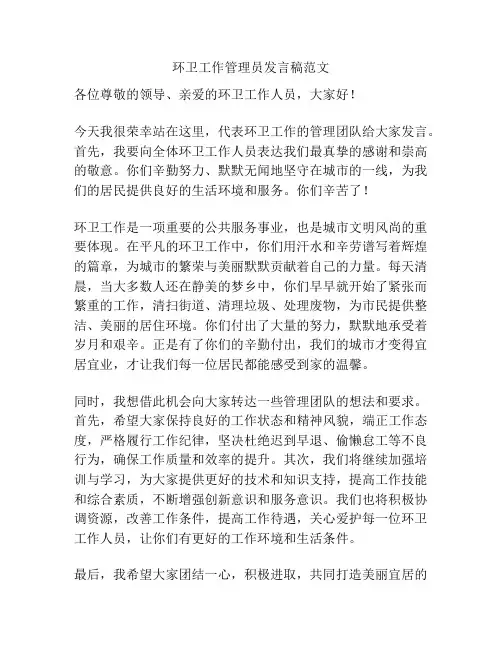 环卫工作管理员发言稿范文

各位尊敬的领导、亲爱的环卫工作人员，大家好！

今天我很荣幸站在这里，代表环卫工作的管理团队给大家发言。首先，我要向全体环卫工作人员表达我们最真挚的感谢和崇高的敬意。你们辛勤努力、默默无闻地坚守在城市的一线，为我们的居民提供良好的生活环境和服务。你们辛苦了！

环卫工作是一项重要的公共服务事业，也是城市文明风尚的重要体现。在平凡的环卫工作中，你们用汗水和辛劳谱写着辉煌的篇章，为城市的繁荣与美丽默默贡献着自己的力量。每天清晨，当大多数人还在静美的梦乡中，你们早早就开始了紧张而繁重的工作，清扫街道、清理垃圾、处理废物，为市民提供整洁、美丽的居住环境。你们付出了大量的努力，默默地承受着岁月和艰辛。正是有了你们的辛勤付出，我们的城市才变得宜居宜业，才让我们每一位居民都能感受到家的温馨。

同时，我想借此机会向大家转达一些管理团队的想法和要求。首先，希望大家保持良好的工作状态和精神风貌，端正工作态度，严格履行工作纪律，坚决杜绝迟到早退、偷懒怠工等不良行为，确保工作质量和效率的提升。其次，我们将继续加强培训与学习，为大家提供更好的技术和知识支持，提高工作技能和综合素质，不断增强创新意识和服务意识。我们也将积极协调资源，改善工作条件，提高工作待遇，关心爱护每一位环卫工作人员，让你们有更好的工作环境和生活条件。

最后，我希望大家团结一心，积极进取，共同打造美丽宜居的